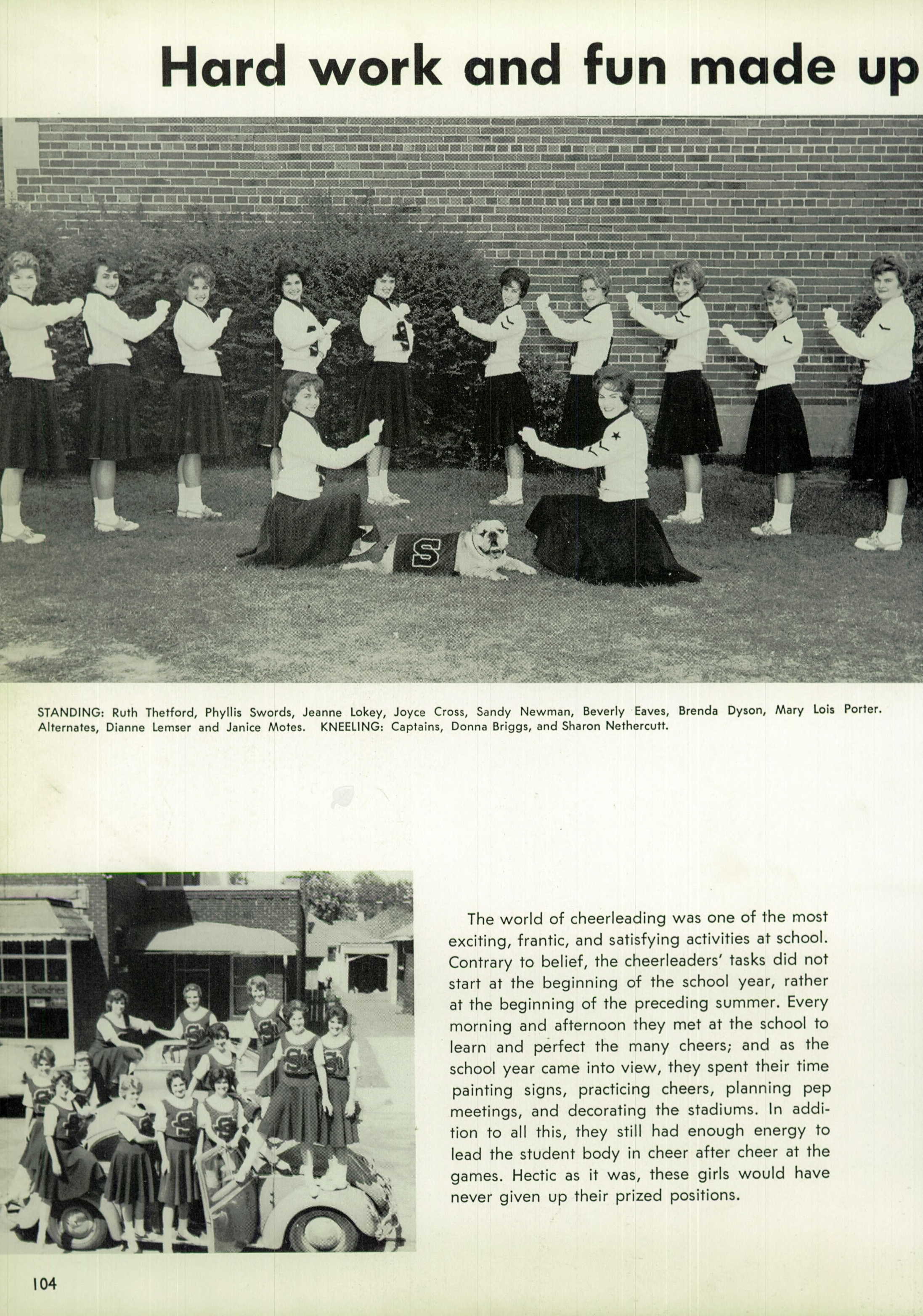 Hard work and fun made up

STANDING: Ruth Thetford, Phyllis Swords, Jeanne Lokey, Joyce Cross, Sandy Newman, Beverly Eaves, Brenda Dyson, Mary Lois Porter. Alternates, Dianne Lemser and Janice Motes. KNEELING: Captains, Donna Briggs, and Sharon Nethercutt.

Sundries

The world of cheerleading was one of the most exciting, frantic, and satisfying activities at school. Contrary to belief, the cheerleaders' tasks did not start at the beginning of the school year, rather at the beginning of the preceding summer. Every morning and afternoon they met at the school to learn and perfect the many cheers; and as the school year came into view, they spent their time painting signs, practicing cheers, planning pep meetings, and decorating the stadiums. In addition to all this, they still had enough energy to lead the student body in cheer after cheer at the games. Hectic as it was, these girls would have never given up their prized positions.

104